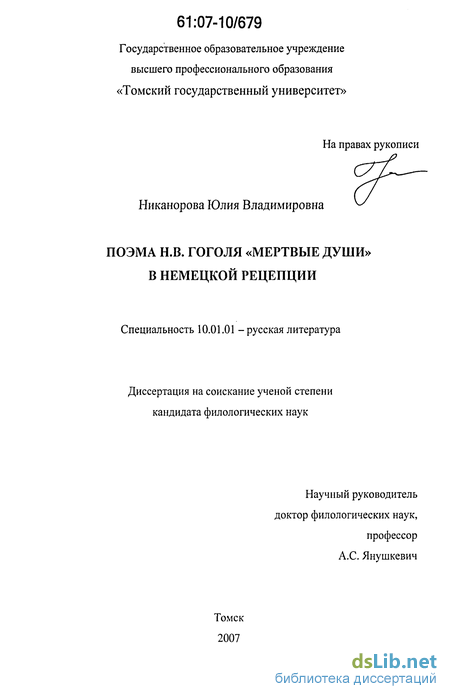 61:07-10/679

Государственное образовательное учреждение высшего профессионального образования «Томский государственный университет»

На правах рукописи

Никанорова Юлия Владимировна

ПОЭМА Н.В. ГОГОЛЯ «МЕРТВЫЕ ДУШИ» В НЕМЕЦКОЙ РЕЦЕПЦИИ

Специальность 10.01.01 – русская литература

Диссертация на соискание ученой степени кандидата филологических наук

Научный руководитель доктор филологических наук, профессор А.С. Янушкевич

Томск
2007

dsLib.net
библиотека диссертаций